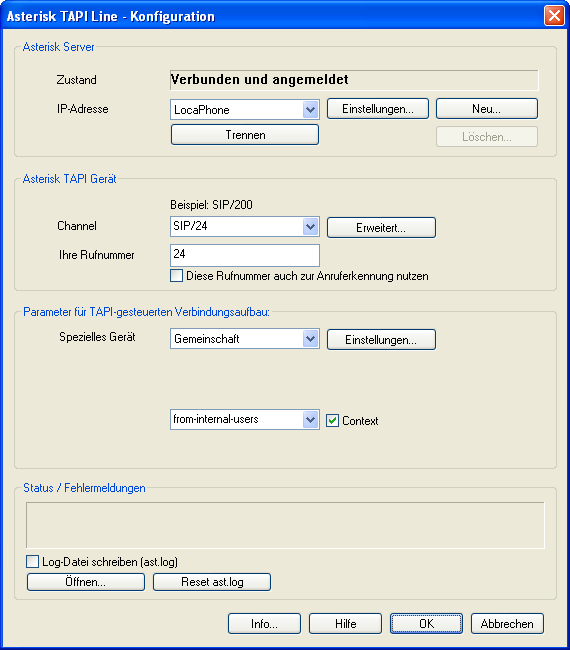 Asterisk TAPI Line - Konfiguration

Asterisk Server

Zustand
Verbunden und angemeldet

IP-Adresse
LocaPhone
Einstellungen...
Neu...
Trennen
Löschen...

Asterisk TAPI Gerät

Beispiel: SIP/200
Channel
SIP/24
Erweitert...
Ihre Rufnummer
24
Diese Rufnummer auch zur Anruferkennung nutzen

Parameter für TAPI-gesteuerten Verbindungsaufbau:

Spezielles Gerät
Gemeinschaft
Einstellungen...

from-internal-users
Context

Status / Fehlermeldungen

Log-Datei schreiben (ast.log)
Öffnen...
Reset ast.log

Info...
Hilfe
OK
Abbrechen